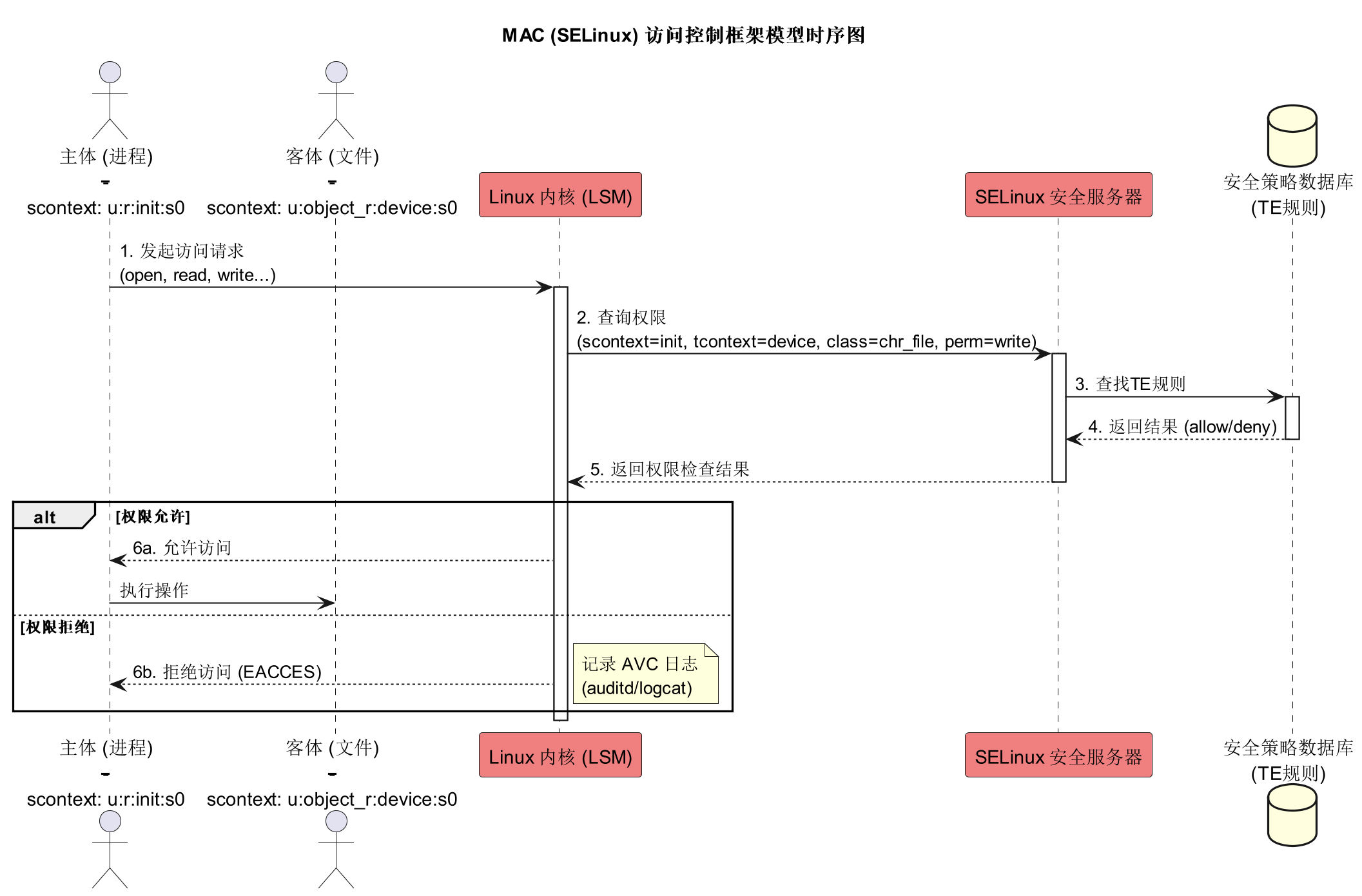 MAC (SELinux) 访问控制框架模型时序图

主体 (进程)
-
scontext: u:r:init:s0

客体 (文件)
-
scontext: u:object_r:device:s0

Linux 内核 (LSM)

SELinux 安全服务器

安全策略数据库
(TE规则)

1. 发起访问请求
(open, read, write...)

2. 查询权限
(scontext=init, tcontext=device, class=chr_file, perm=write)

3. 查找TE规则

4. 返回结果 (allow/deny)

5. 返回权限检查结果

alt [权限允许]

6a. 允许访问

执行操作

[权限拒绝]

6b. 拒绝访问 (EACCES)

记录 AVC 日志
(auditd/logcat)

主体 (进程)
-
scontext: u:r:init:s0

客体 (文件)
-
scontext: u:object_r:device:s0

Linux 内核 (LSM)

SELinux 安全服务器

安全策略数据库
(TE规则)